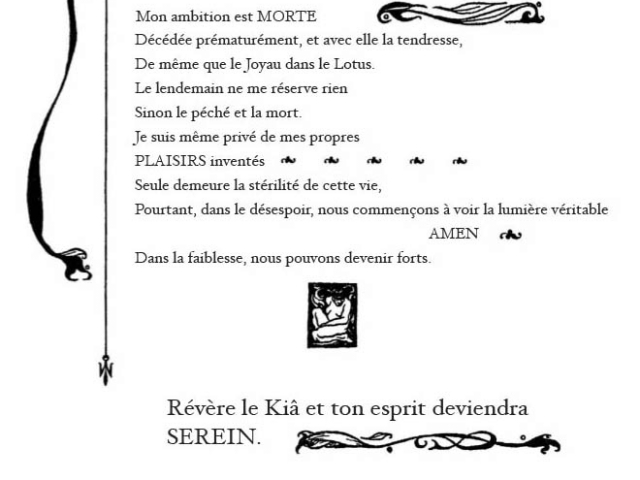 Mon ambition est MORTE
Décédée prématurément, et avec elle la tendresse,
De même que le Joyau dans le Lotus.
Le lendemain ne me réserve rien
Sinon le péché et la mort.
Je suis même privé de mes propres
PLAISIRS inventés
Seule demeure la stérilité de cette vie,
Pourtant, dans le désespoir, nous commençons à voir la lumière véritable
AMEN
Dans la faiblesse, nous pouvons devenir forts.

Révère le Kiâ et ton esprit deviendra SEREIN.